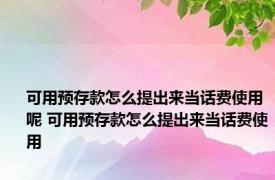 可用预存款怎么提出来当话费使用呢 可用预存款怎么提出来当话费使用